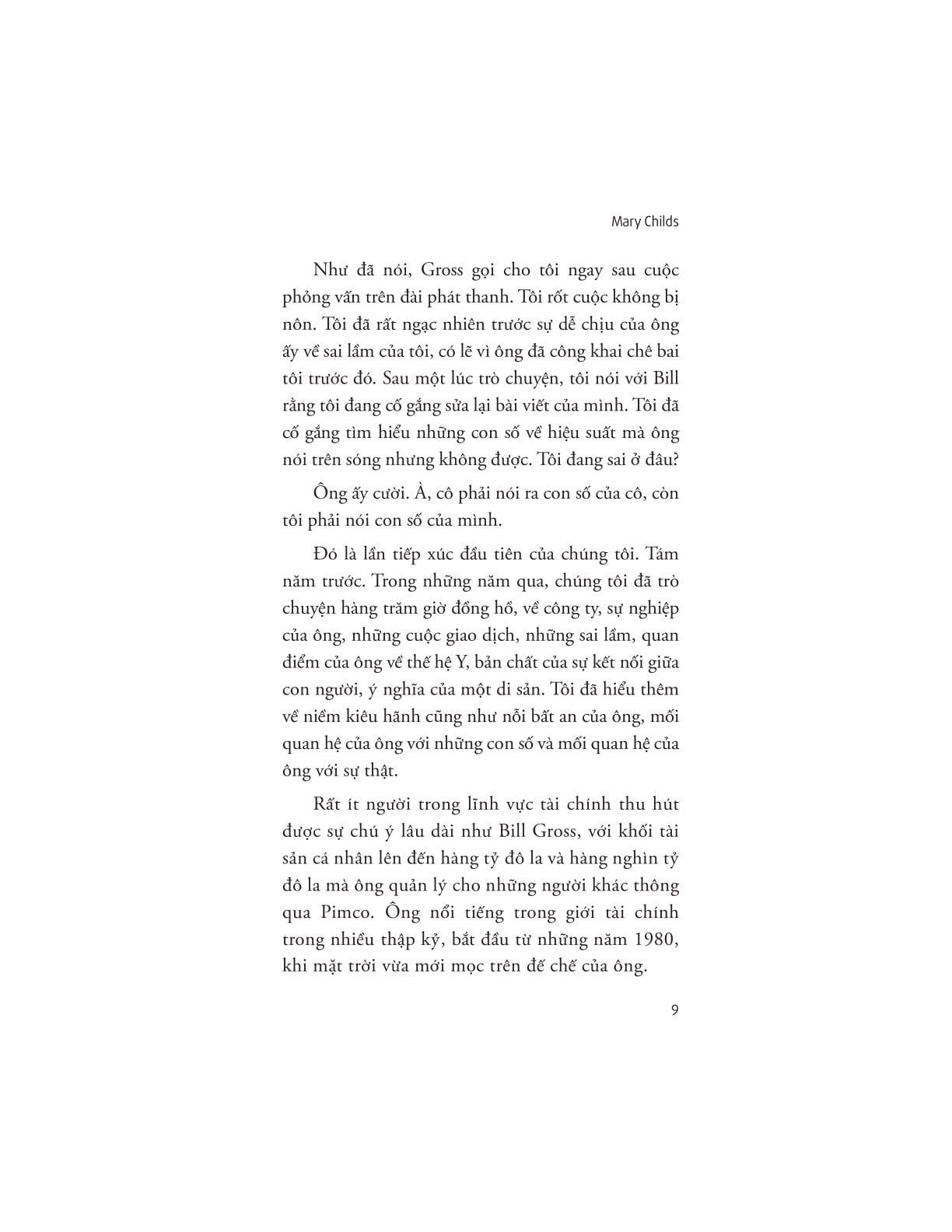 Mary Childs

Như đã nói, Gross gọi cho tôi ngay sau cuộc phỏng vấn trên đài phát thanh. Tôi rốt cuộc không bị nôn. Tôi đã rất ngạc nhiên trước sự dễ chịu của ông ấy về sai lầm của tôi, có lẽ vì ông đã công khai chê bai tôi trước đó. Sau một lúc trò chuyện, tôi nói với Bill rằng tôi đang cố gắng sửa lại bài viết của mình. Tôi đã cố gắng tìm hiểu những con số về hiệu suất mà ông nói trên sóng nhưng không được. Tôi đang sai ở đâu?

Ông ấy cười. À, cô phải nói ra con số của cô, còn tôi phải nói con số của mình.

Đó là lần tiếp xúc đầu tiên của chúng tôi. Tám năm trước. Trong những năm qua, chúng tôi đã trò chuyện hàng trăm giờ đồng hồ, về công ty, sự nghiệp của ông, những cuộc giao dịch, những sai lầm, quan điểm của ông về thế hệ Y, bản chất của sự kết nối giữa con người, ý nghĩa của một di sản. Tôi đã hiểu thêm về niềm kiêu hãnh cũng như nỗi bất an của ông, mối quan hệ của ông với những con số và mối quan hệ của ông với sự thật.

Rất ít người trong lĩnh vực tài chính thu hút được sự chú ý lâu dài như Bill Gross, với khối tài sản cá nhân lên đến hàng tỷ đô la và hàng nghìn tỷ đô la mà ông quản lý cho những người khác thông qua Pimco. Ông nổi tiếng trong giới tài chính trong nhiều thập kỷ, bắt đầu từ những năm 1980, khi mặt trời vừa mới mọc trên đế chế của ông.

9